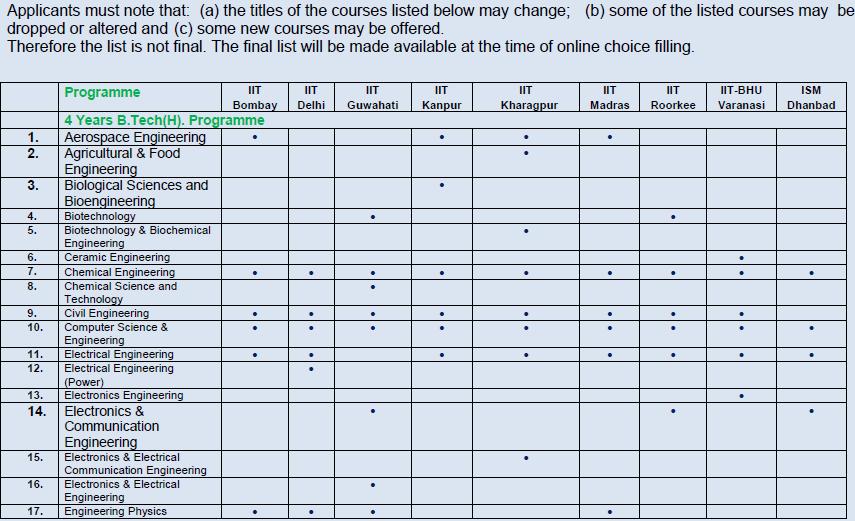 Applicants must note that: (a) the titles of the courses listed below may change; (b) some of the listed courses may be dropped or altered and (c) some new courses may be offered.
Therefore the list is not final. The final list will be made available at the time of online choice filling.

| | Programme | IIT Bombay | IIT Delhi | IIT Guwahati | IIT Kanpur | IIT Kharagpur | IIT Madras | IIT Roorkee | IIT-BHU Varanasi | ISM Dhanbad |
|---|---|---|---|---|---|---|---|---|---|---|
| | 4 Years B.Tech(H). Programme | | | | | | | | | |
| 1. | Aerospace Engineering | • | | | • | • | • | | | |
| 2. | Agricultural & Food Engineering | | | | | • | | | | |
| 3. | Biological Sciences and Bioengineering | | | | • | | | | | |
| 4. | Biotechnology | | | • | | | | • | | |
| 5. | Biotechnology & Biochemical Engineering | | | | | • | | | | |
| 6. | Ceramic Engineering | | | | | | | | • | |
| 7. | Chemical Engineering | • | • | • | • | • | • | • | • | • |
| 8. | Chemical Science and Technology | | | • | | | | | | |
| 9. | Civil Engineering | • | • | • | • | • | • | • | • | |
| 10. | Computer Science & Engineering | • | • | • | • | • | • | • | • | • |
| 11. | Electrical Engineering | • | • | | • | • | • | • | • | • |
| 12. | Electrical Engineering (Power) | | • | | | | | | | |
| 13. | Electronics Engineering | | | | | | | | • | |
| 14. | Electronics & Communication Engineering | | | • | | | | • | | • |
| 15. | Electronics & Electrical Communication Engineering | | | | | • | | | | |
| 16. | Electronics & Electrical Engineering | | | • | | | | | | |
| 17. | Engineering Physics | • | • | • | | | • | | | |